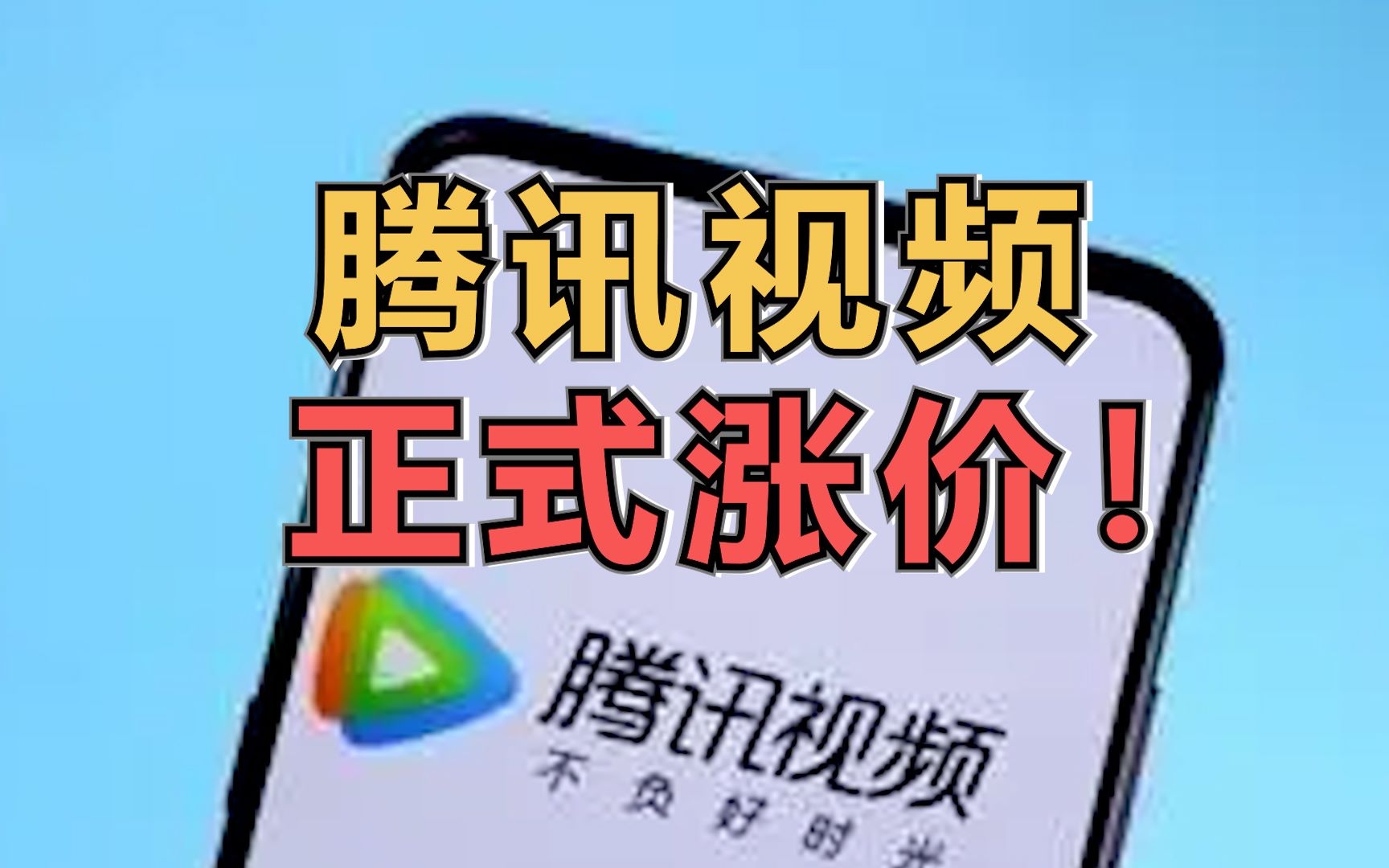 腾讯视频
正式涨价！

腾讯视频
不负好时光